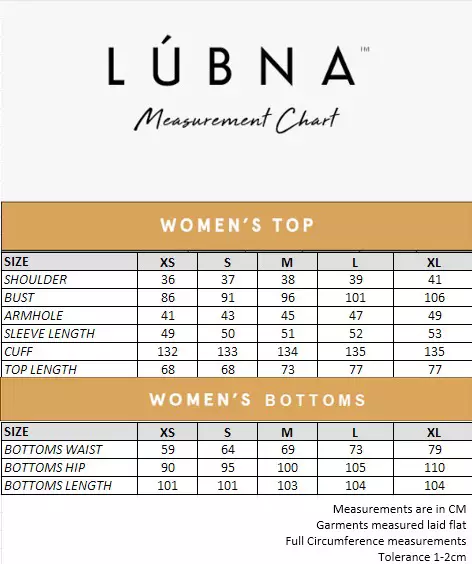 LÚBNA™

Measurement Chart

WOMEN'S TOP

| SIZE | XS | S | M | L | XL |
|---|---|---|---|---|---|
| SHOULDER | 36 | 37 | 38 | 39 | 41 |
| BUST | 86 | 91 | 96 | 101 | 106 |
| ARMHOLE | 41 | 43 | 45 | 47 | 49 |
| SLEEVE LENGTH | 49 | 50 | 51 | 52 | 53 |
| CUFF | 132 | 133 | 134 | 135 | 135 |
| TOP LENGTH | 68 | 68 | 73 | 77 | 77 |

WOMEN'S BOTTOMS

| SIZE | XS | S | M | L | XL |
|---|---|---|---|---|---|
| BOTTOMS WAIST | 59 | 64 | 69 | 73 | 79 |
| BOTTOMS HIP | 90 | 95 | 100 | 105 | 110 |
| BOTTOMS LENGTH | 101 | 101 | 103 | 104 | 104 |

Measurements are in CM
Garments measured laid flat
Full Circumference measurements
Tolerance 1-2cm